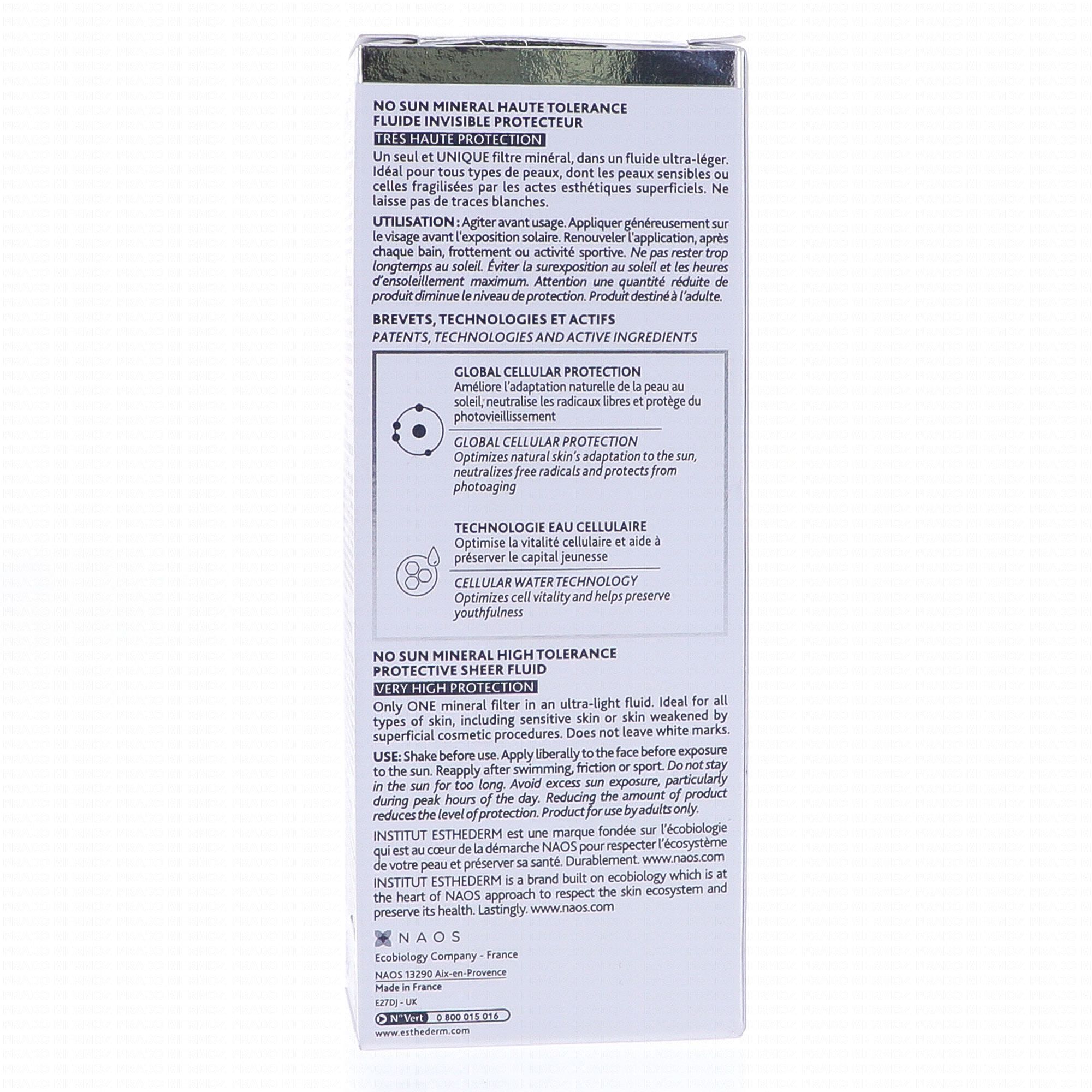 NO SUN MINERAL HAUTE TOLERANCE
FLUIDE INVISIBLE PROTECTEUR
TRES HAUTE PROTECTION

Un seul et UNIQUE filtre minéral, dans un fluide ultra-léger. Idéal pour tous types de peaux, dont les peaux sensibles ou celles fragilisées par les actes esthétiques superficiels. Ne laisse pas de traces blanches.

UTILISATION : Agiter avant usage. Appliquer généreusement sur le visage avant l'exposition solaire. Renouveler l'application, après chaque bain, frottement ou activité sportive. Ne pas rester trop longtemps au soleil. Éviter la surexposition au soleil et les heures d'ensoleillement maximum. Attention une quantité réduite de produit diminue le niveau de protection. Produit destiné à l'adulte.

BREVETS, TECHNOLOGIES ET ACTIFS
PATENTS, TECHNOLOGIES AND ACTIVE INGREDIENTS

GLOBAL CELLULAR PROTECTION
Améliore l'adaptation naturelle de la peau au soleil, neutralise les radicaux libres et protège du photovieillissement

GLOBAL CELLULAR PROTECTION
Optimizes natural skin's adaptation to the sun, neutralizes free radicals and protects from photoaging

TECHNOLOGIE EAU CELLULAIRE
Optimise la vitalité cellulaire et aide à préserver le capital jeunesse

CELLULAR WATER TECHNOLOGY
Optimizes cell vitality and helps preserve youthfulness

NO SUN MINERAL HIGH TOLERANCE
PROTECTIVE SHEER FLUID
VERY HIGH PROTECTION

Only ONE mineral filter in an ultra-light fluid. Ideal for all types of skin, including sensitive skin or skin weakened by superficial cosmetic procedures. Does not leave white marks.

USE: Shake before use. Apply liberally to the face before exposure to the sun. Reapply after swimming, friction or sport. Do not stay in the sun for too long. Avoid excess sun exposure, particularly during peak hours of the day. Reducing the amount of product reduces the level of protection. Product for use by adults only.

INSTITUT ESTHEDERM est une marque fondée sur l'écobiologie qui est au cœur de la démarche NAOS pour respecter l'écosystème de votre peau et préserver sa santé. Durablement. www.naos.com
INSTITUT ESTHEDERM is a brand built on ecobiology which is at the heart of NAOS approach to respect the skin ecosystem and preserve its health. Lastingly. www.naos.com

NAOS
Ecobiology Company - France
NAOS 13290 Aix-en-Provence
Made in France
E27DJ - UK
N° Vert 0 800 015 016
www.esthederm.com